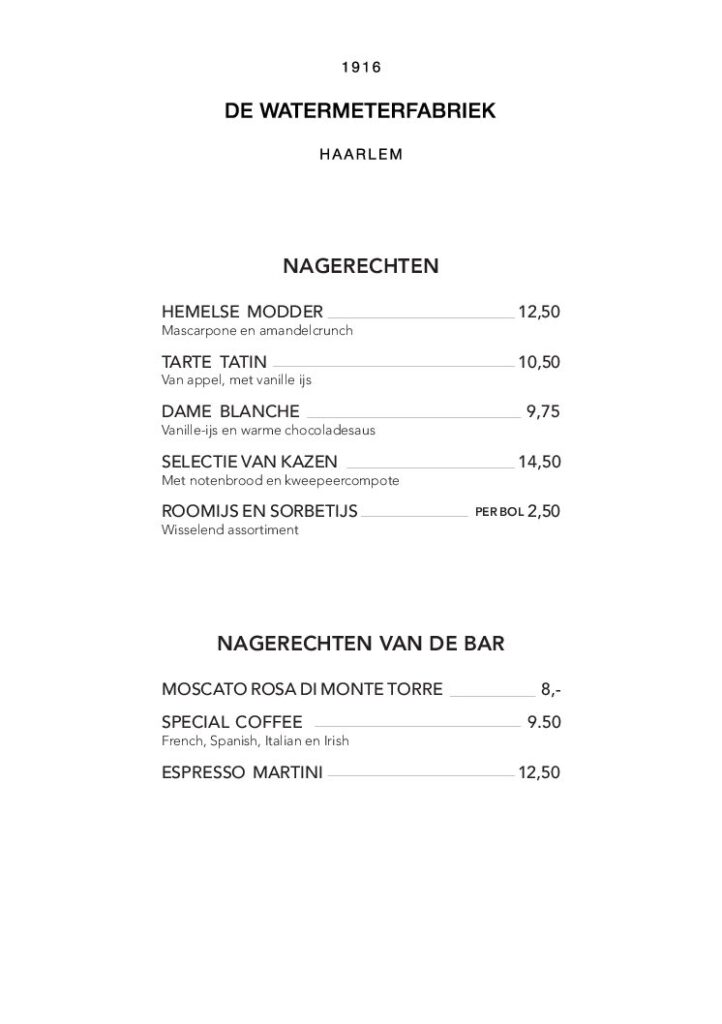 1916

DE WATERMETERFABRIEK

HAARLEM

NAGERECHTEN

HEMELSE MODDER 12,50
Mascarpone en amandelcrunch

TARTE TATIN 10,50
Van appel, met vanille ijs

DAME BLANCHE 9,75
Vanille-ijs en warme chocoladesaus

SELECTIE VAN KAZEN 14,50
Met notenbrood en kweepeercompote

ROOMIJS EN SORBETIJS PER BOL 2,50
Wisselend assortiment

NAGERECHTEN VAN DE BAR

MOSCATO ROSA DI MONTE TORRE 8,-

SPECIAL COFFEE 9.50
French, Spanish, Italian en Irish

ESPRESSO MARTINI 12,50